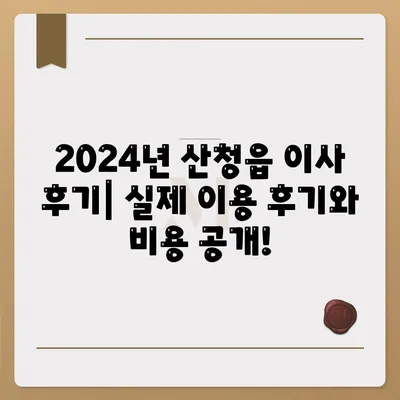 2024년 산청읍 이사 후기| 실제 이용 후기와 비용 공개!